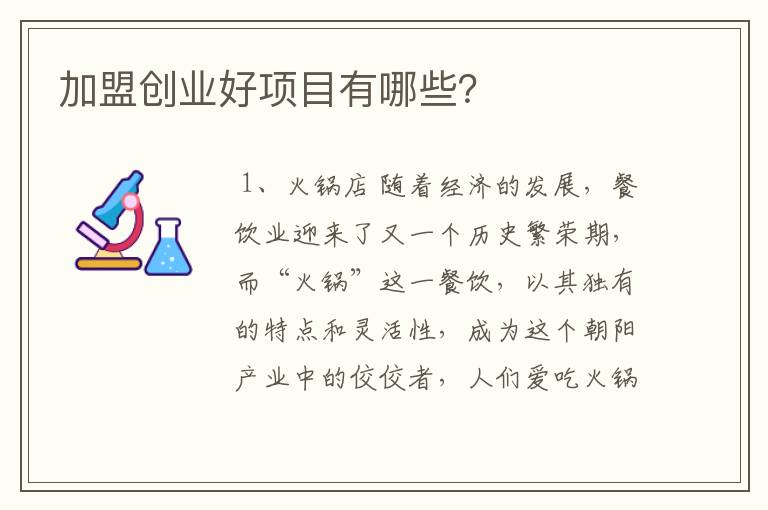 加盟创业好项目有哪些?

1、火锅店 随着经济的发展，餐饮业迎来了又一个历史繁荣期，而“火锅”这一餐饮，以其独有的特点和灵活性，成为这个朝阳产业中的佼佼者，人们爱吃火锅